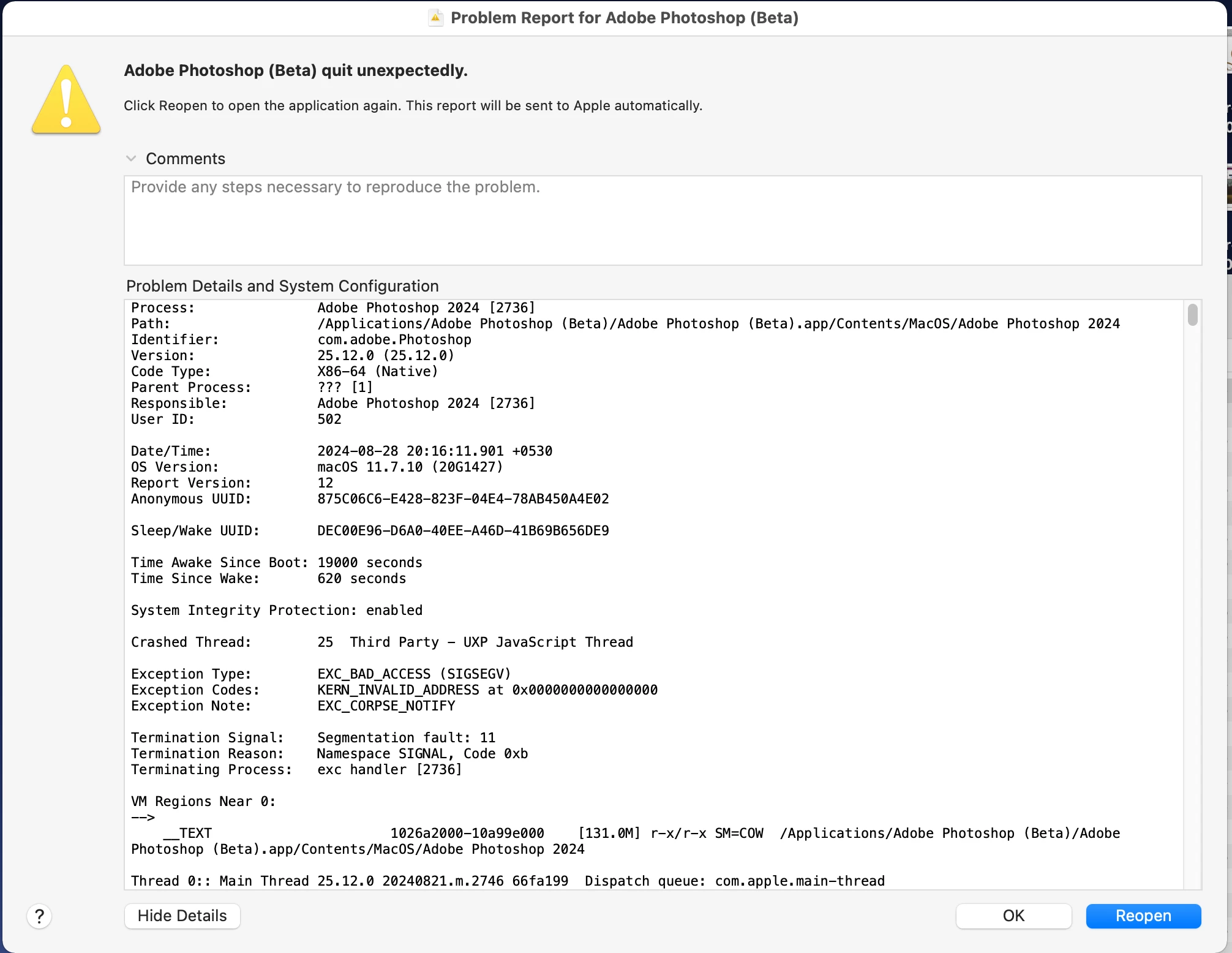 Problem Report for Adobe Photoshop (Beta)

Adobe Photoshop (Beta) quit unexpectedly.

Click Reopen to open the application again. This report will be sent to Apple automatically.

Comments

Provide any steps necessary to reproduce the problem.

Problem Details and System Configuration

Process: Adobe Photoshop 2024 [2736]
Path: /Applications/Adobe Photoshop (Beta)/Adobe Photoshop (Beta).app/Contents/MacOS/Adobe Photoshop 2024
Identifier: com.adobe.Photoshop
Version: 25.12.0 (25.12.0)
Code Type: X86-64 (Native)
Parent Process: ??? [1]
Responsible: Adobe Photoshop 2024 [2736]
User ID: 502

Date/Time: 2024-08-28 20:16:11.901 +0530
OS Version: macOS 11.7.10 (20G1427)
Report Version: 12
Anonymous UUID: 875C06C6-E428-823F-04E4-78AB450A4E02

Sleep/Wake UUID: DEC00E96-D6A0-40EE-A46D-41B69B656DE9

Time Awake Since Boot: 19000 seconds
Time Since Wake: 620 seconds

System Integrity Protection: enabled

Crashed Thread: 25 Third Party - UXP JavaScript Thread

Exception Type: EXC_BAD_ACCESS (SIGSEGV)
Exception Codes: KERN_INVALID_ADDRESS at 0x0000000000000000
Exception Note: EXC_CORPSE_NOTIFY

Termination Signal: Segmentation fault: 11
Termination Reason: Namespace SIGNAL, Code 0xb
Terminating Process: exc handler [2736]

VM Regions Near 0:
-->
__TEXT 1026a2000-10a99e000 [131.0M] r-x/r-x SM=COW /Applications/Adobe Photoshop (Beta)/Adobe Photoshop (Beta).app/Contents/MacOS/Adobe Photoshop 2024

Thread 0:: Main Thread 25.12.0 20240821.m.2746 66fa199 Dispatch queue: com.apple.main-thread

?

Hide Details

OK

Reopen